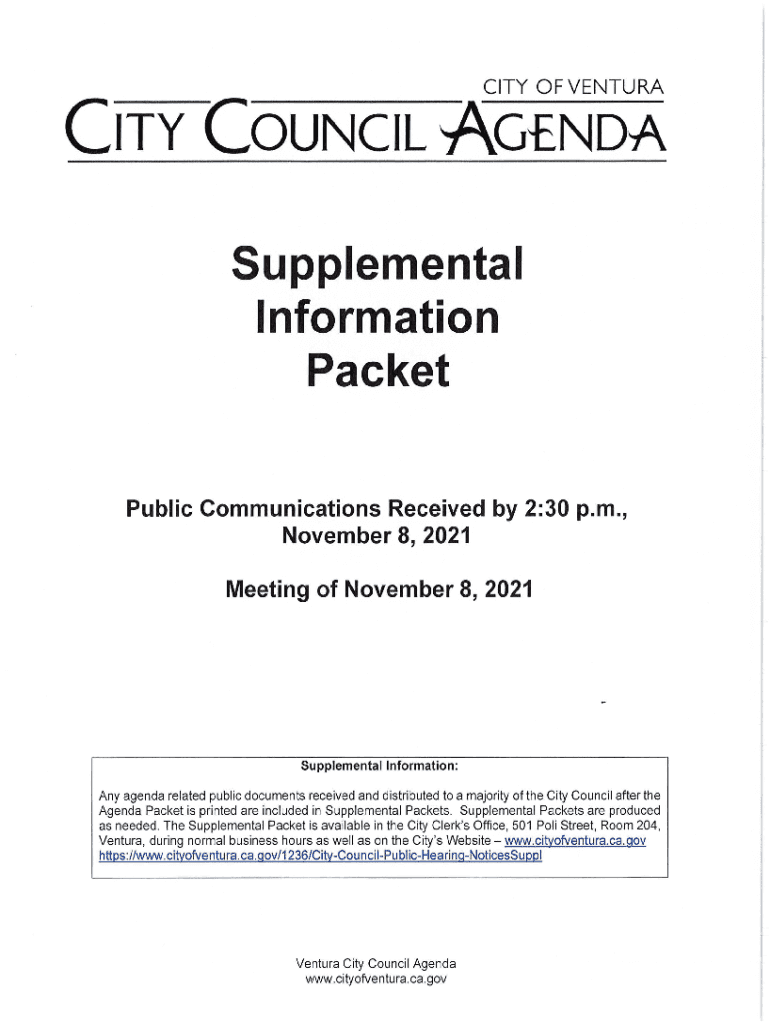 CITY OF VENTURA
CITY COUNCIL AGENDA

Supplemental Information Packet

Public Communications Received by 2:30 p.m., November 8, 2021

Meeting of November 8, 2021

Supplemental Information:

Any agenda related public documents received and distributed to a majority of the City Council after the Agenda Packet is printed are included in Supplemental Packets. Supplemental Packets are produced as needed. The Supplemental Packet is available in the City Clerk's Office, 501 Poli Street, Room 204, Ventura, during normal business hours as well as on the City's Website – www.cityofventura.ca.gov https://www.cityofventura.ca.gov/1236/City-Council-Public-Hearing-NoticesSuppl

Ventura City Council Agenda
www.cityofventura.ca.gov